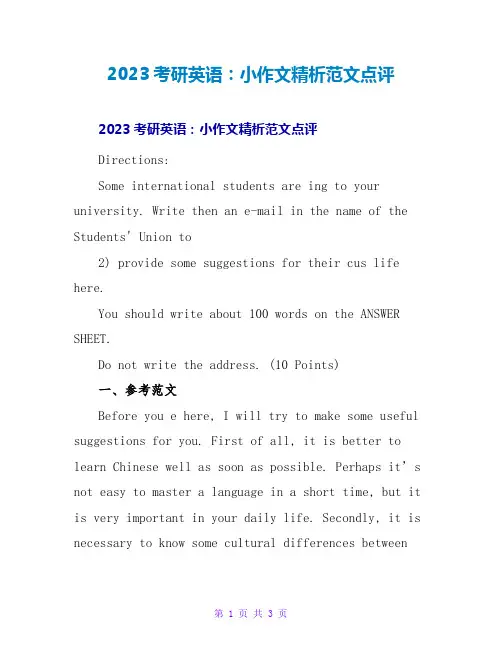 2023考研英语：小作文精析范文点评

2023考研英语：小作文精析范文点评

Directions:

Some international students are ing to your university. Write then an e-mail in the name of the Students' Union to

2) provide some suggestions for their cus life here.

You should write about 100 words on the ANSWER SHEET.

Do not write the address. (10 Points)

一、参考范文

Before you e here, I will try to make some useful suggestions for you. First of all, it is better to learn Chinese well as soon as possible. Perhaps it's not easy to master a language in a short time, but it is very important in your daily life. Secondly, it is necessary to know some cultural differences between

第 1 页 共 3 页